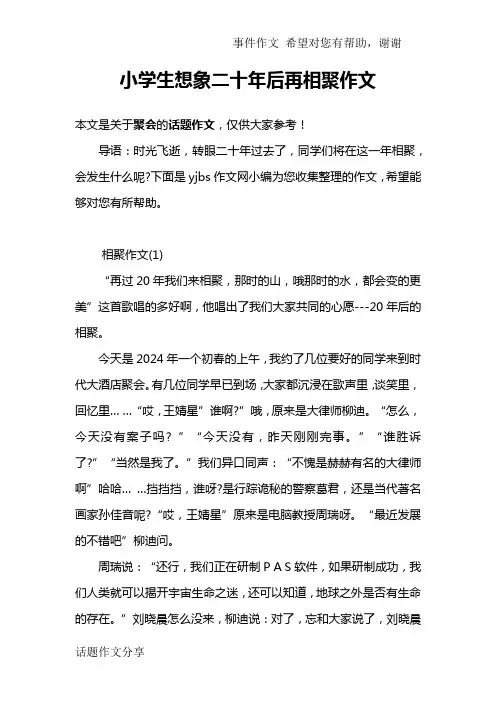 事件作文 希望对您有帮助，谢谢

小学生想象二十年后再相聚作文

本文是关于聚会的话题作文，仅供大家参考！

导语：时光飞逝，转眼二十年过去了，同学们将在这一年相聚，会发生什么呢?下面是 yjbs 作文网小编为您收集整理的作文，希望能够对您有所帮助。

相聚作文(1)

“再过 20 年我们来相聚，那时的山，哦那时的水，都会变的更美”这首歌唱的多好啊，他唱出了我们大家共同的心愿---20 年后的相聚。

今天是 2024 年一个初春的上午，我约了几位要好的同学来到时代大酒店聚会。有几位同学早已到场，大家都沉浸在歌声里，谈笑里，回忆里……“哎，王婧星”谁啊?”哦，原来是大律师柳迪。“怎么，今天没有案子吗？”“今天没有，昨天刚刚完事。”“谁胜诉了?”“当然是我了。”我们异口同声：“不愧是赫赫有名的大律师啊”哈哈……挡挡挡，谁呀?是行踪诡秘的警察葛君，还是当代著名画家孙佳音呢?“哎，王婧星”原来是电脑教授周瑞呀。“最近发展的不错吧”柳迪问。

周瑞说：“还行，我们正在研制 P A S 软件，如果研制成功，我们人类就可以揭开宇宙生命之迷，还可以知道，地球之外是否有生命的存在。”刘晓晨怎么没来，柳迪说：对了，忘和大家说了，刘晓晨

话题作文分享